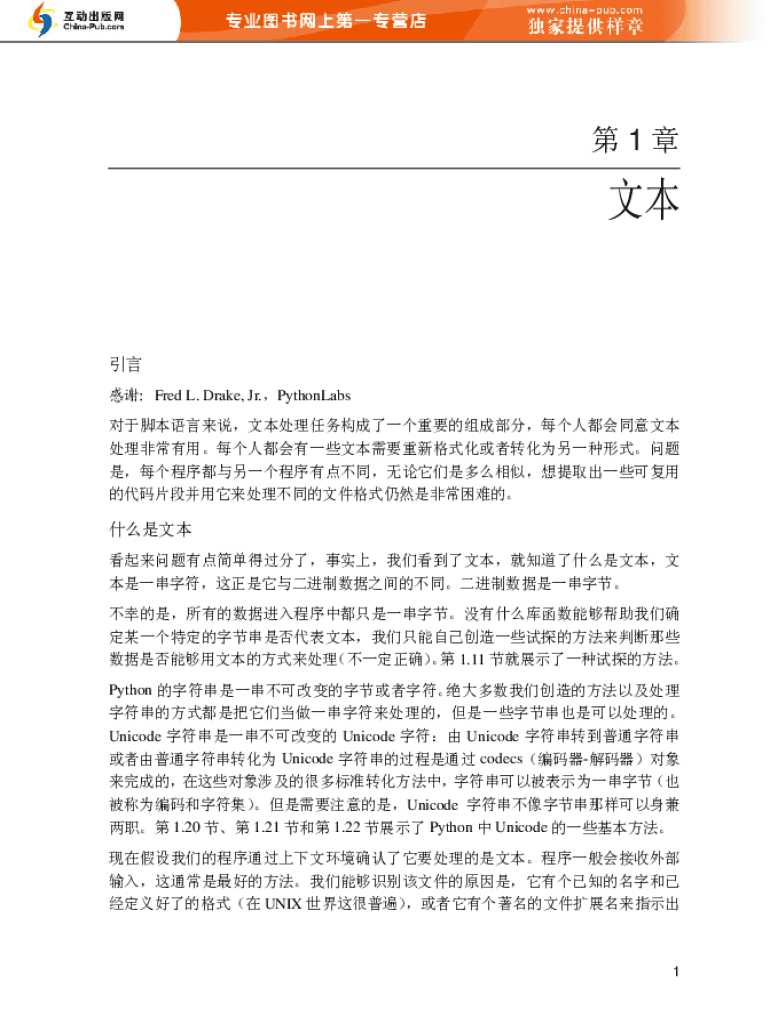 互动出版网
China-Pub.com
专业图书网上第一专营店
www.china-pub.com
独家提供样章

第 1 章

文本

引言

感谢：Fred L. Drake, Jr.，PythonLabs

对于脚本语言来说，文本处理任务构成了一个重要的组成部分，每个人都会同意文本处理非常有用。每个人都会有一些文本需要重新格式化或者转化为另一种形式。问题是，每个程序都与另一个程序有点不同，无论它们是多么相似，想提取出一些可复用的代码片段并用它来处理不同的文件格式仍然是非常困难的。

什么是文本

看起来问题有点简单得过分了，事实上，我们看到了文本，就知道了什么是文本，文本是一串字符，这正是它与二进制数据之间的不同。二进制数据是一串字节。

不幸的是，所有的数据进入程序中都只是一串字节。没有什么库函数能够帮助我们确定某一个特定的字节串是否代表文本，我们只能自己创造一些试探的方法来判断那些数据是否能够用文本的方式来处理（不一定正确）。第 1.11 节就展示了一种试探的方法。

Python 的字符串是一串不可改变的字节或者字符。绝大多数我们创造的方法以及处理字符串的方式都是把它们当做一串字符来处理的，但是一些字节串也是可以处理的。Unicode 字符串是一串不可改变的 Unicode 字符：由 Unicode 字符串转到普通字符串或者由普通字符串转化为 Unicode 字符串的过程是通过 codecs（编码器-解码器）对象来完成的，在这些对象涉及的很多标准转化方法中，字符串可以被表示为一串字节（也被称为编码和字符集）。但是需要注意的是，Unicode 字符串不像字节串那样可以身兼两职。第 1.20 节、第 1.21 节和第 1.22 节展示了 Python 中 Unicode 的一些基本方法。

现在假设我们的程序通过上下文环境确认了它要处理的是文本。程序一般会接收外部输入，这通常是最好的方法。我们能够识别该文件的原因是，它有个已知的名字和已经定义好了的格式（在 UNIX 世界这很普遍），或者它有个著名的文件扩展名来指示出

1